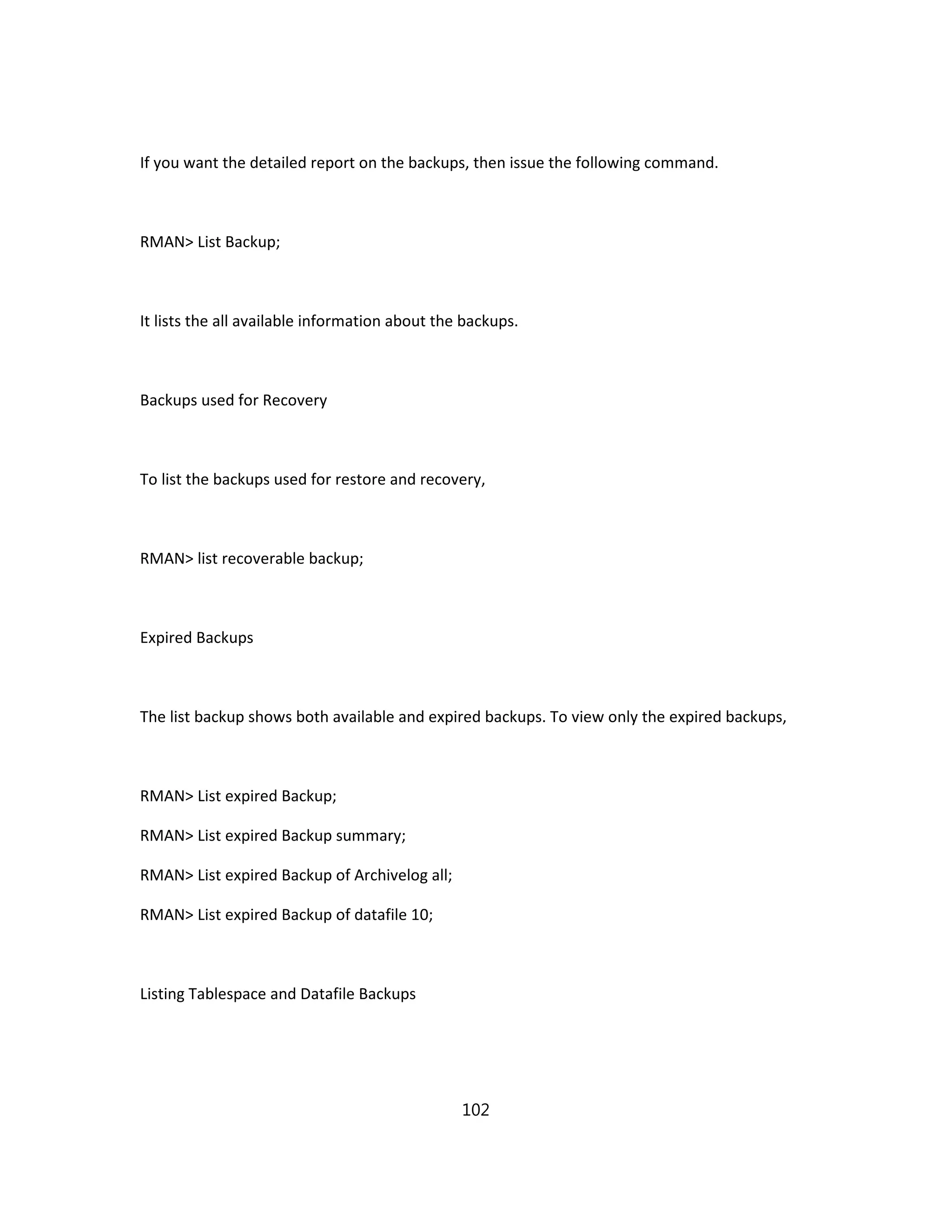 If you want the detailed report on the backups, then issue the following command.

RMAN> List Backup;

It lists the all available information about the backups.

Backups used for Recovery

To list the backups used for restore and recovery,

RMAN> list recoverable backup;

Expired Backups

The list backup shows both available and expired backups. To view only the expired backups,

RMAN> List expired Backup;

RMAN> List expired Backup summary;

RMAN> List expired Backup of Archivelog all;

RMAN> List expired Backup of datafile 10;

Listing Tablespace and Datafile Backups

102